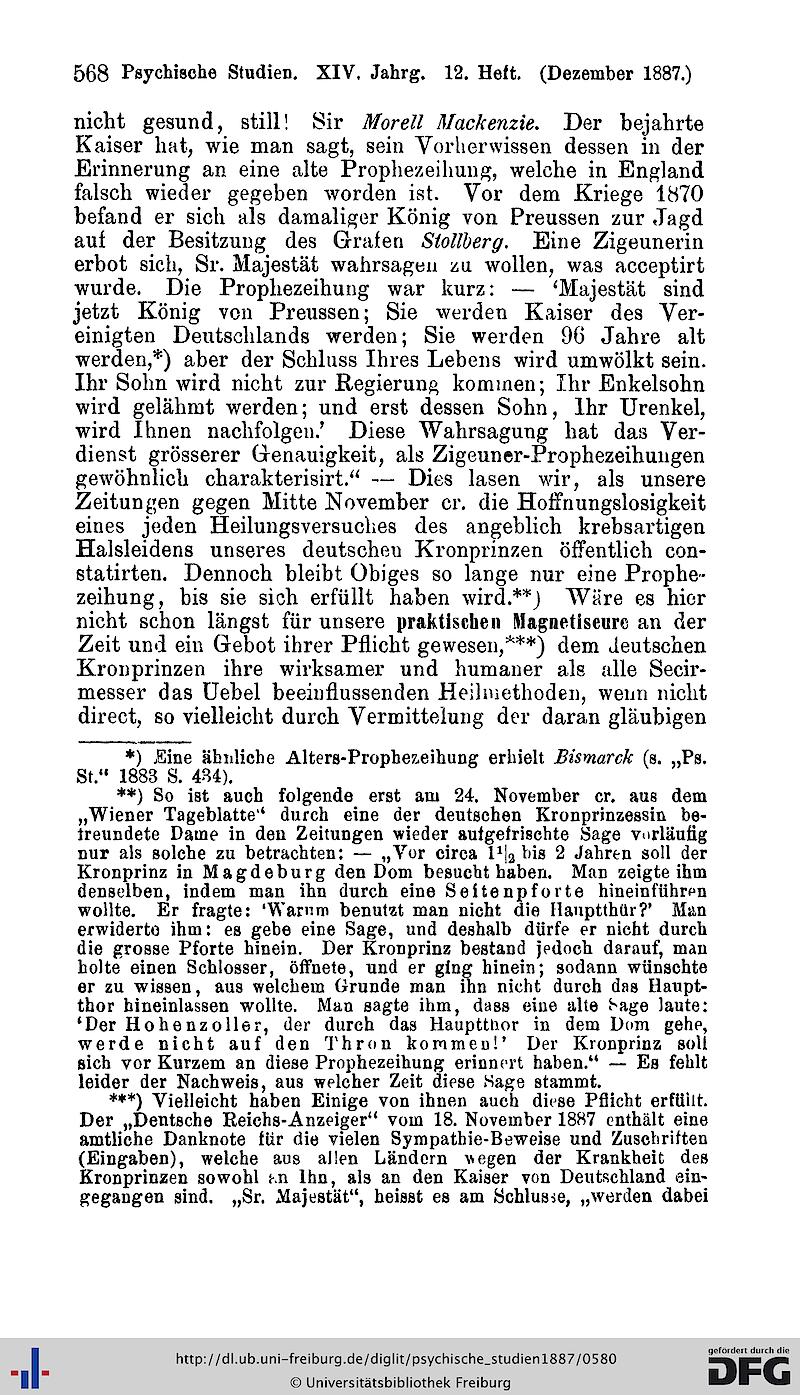 568 Psychische Studien. XIV. Jahrg. 12. Heft. (Dezember 1887.)

nicht gesund, still! Sir Morell Mackenzie. Der bejahrte Kaiser hat, wie man sagt, sein Vorherwissen dessen in der Erinnerung an eine alte Prophezeihung, welche in England falsch wieder gegeben worden ist. Vor dem Kriege 1870 befand er sich als damaliger König von Preussen zur Jagd auf der Besitzung des Grafen Stollberg. Eine Zigeunerin erbot sich, Sr. Majestät wahrsagen zu wollen, was acceptirt wurde. Die Prophezeihung war kurz: — 'Majestät sind jetzt König von Preussen; Sie werden Kaiser des Vereinigten Deutschlands werden; Sie werden 96 Jahre alt werden,*) aber der Schluss Ihres Lebens wird umwölkt sein. Ihr Sohn wird nicht zur Regierung kommen; Ihr Enkelsohn wird gelähmt werden; und erst dessen Sohn, Ihr Urenkel, wird Ihnen nachfolgen.' Diese Wahrsagung hat das Verdienst grösserer Genauigkeit, als Zigeuner-Prophezeihungen gewöhnlich charakterisirt." — Dies lasen wir, als unsere Zeitungen gegen Mitte November cr. die Hoffnungslosigkeit eines jeden Heilungsversuches des angeblich krebsartigen Halsleidens unseres deutschen Kronprinzen öffentlich constatirten. Dennoch bleibt Obiges so lange nur eine Prophezeihung, bis sie sich erfüllt haben wird.**) Wäre es hier nicht schon längst für unsere praktischen Magnetiseure an der Zeit und ein Gebot ihrer Pflicht gewesen,***) dem deutschen Kronprinzen ihre wirksamer und humaner als alle Secirmesser das Uebel beeinflussenden Heilmethoden, wenn nicht direct, so vielleicht durch Vermittelung der daran gläubigen

*) Eine ähnliche Alters-Prophezeihung erhielt Bismarck (s. „Ps. St." 1883 S. 434).

**) So ist auch folgende erst am 24. November cr. aus dem „Wiener Tageblatte" durch eine der deutschen Kronprinzessin befreundete Dame in den Zeitungen wieder aufgefrischte Sage vorläufig nur als solche zu betrachten: — „Vor circa $1\frac{1}{2}$ bis 2 Jahren soll der Kronprinz in Magdeburg den Dom besucht haben. Man zeigte ihm denselben, indem man ihn durch eine Seitenpforte hineinführen wollte. Er fragte: 'Warum benutzt man nicht die Hauptthür?' Man erwiderte ihm: es gebe eine Sage, und deshalb dürfe er nicht durch die grosse Pforte hinein. Der Kronprinz bestand jedoch darauf, man holte einen Schlosser, öffnete, und er ging hinein; sodann wünschte er zu wissen, aus welchem Grunde man ihn nicht durch das Hauptthor hineinlassen wollte. Man sagte ihm, dass eine alte Sage laute: 'Der Hohenzoller, der durch das Hauptthor in dem Dom gehe, werde nicht auf den Thron kommen!' Der Kronprinz soll sich vor Kurzem an diese Prophezeihung erinnert haben." — Es fehlt leider der Nachweis, aus welcher Zeit diese Sage stammt.

***) Vielleicht haben Einige von ihnen auch diese Pflicht erfüllt. Der „Deutsche Reichs-Anzeiger" vom 18. November 1887 enthält eine amtliche Danknote für die vielen Sympathie-Beweise und Zuschriften (Eingaben), welche aus allen Ländern wegen der Krankheit des Kronprinzen sowohl an Ihn, als an den Kaiser von Deutschland eingegangen sind. „Sr. Majestät", heisst es am Schlusse, „werden dabei

http://dl.ub.uni-freiburg.de/diglit/psychische_studien1887/0580
© Universitätsbibliothek Freiburg
gefördert durch die DFG